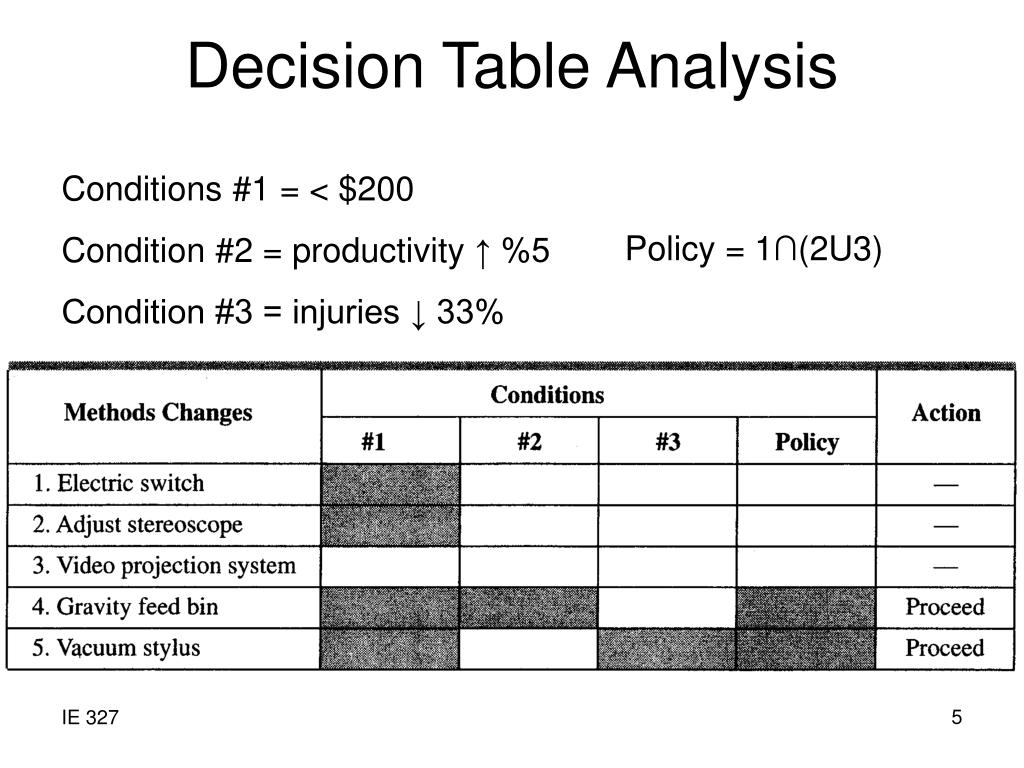 Decision Table Analysis

Conditions #1 = < \$200

Condition #2 = productivity ↑ %5

Condition #3 = injuries ↓ 33%

Policy = 1∩(2U3)

| Methods Changes | Conditions #1 | Conditions #2 | Conditions #3 | Conditions Policy | Action |
|---|---|---|---|---|---|
| 1. Electric switch | | | | | — |
| 2. Adjust stereoscope | | | | | — |
| 3. Video projection system | | | | | — |
| 4. Gravity feed bin | | | | | Proceed |
| 5. Vacuum stylus | | | | | Proceed |

IE 327

5